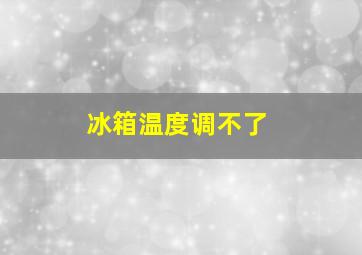 冰箱温度调不了